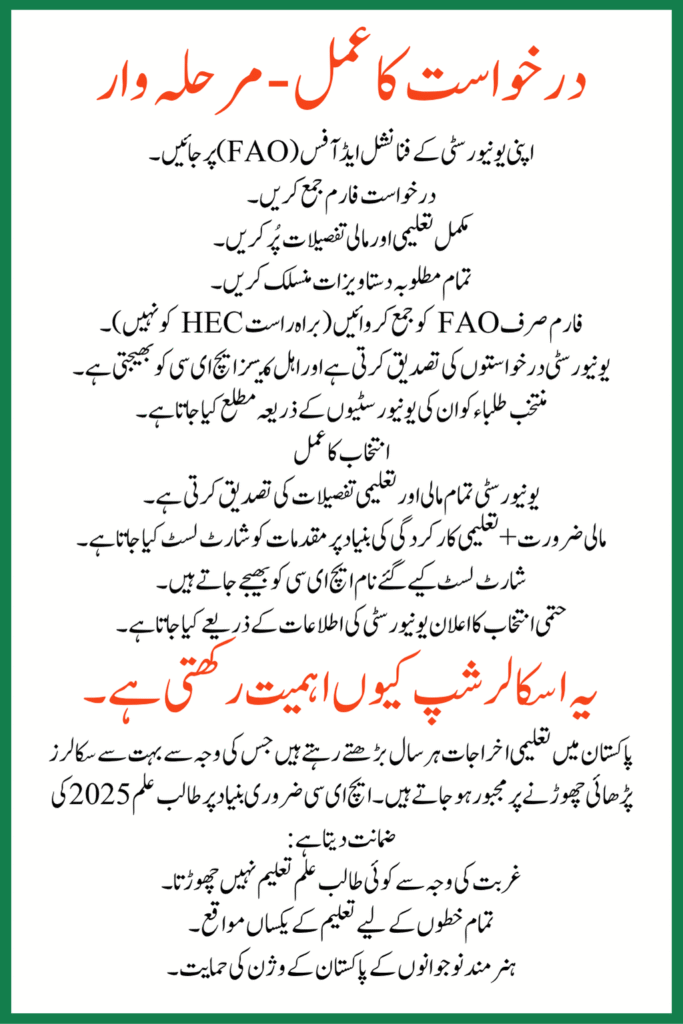 درخواست کا عمل - مرحلہ وار

اپنی یونیورسٹی کے فنانشل ایڈ آفس (FAO) پر جائیں۔
درخواست فارم جمع کریں۔
مکمل تعلیمی اور مالی تفصیلات پُر کریں۔
تمام مطلوبہ دستاویزات منسلک کریں۔
فارم صرف FAO کو جمع کروائیں (براہ راست HEC کو نہیں)۔
یونیورسٹی درخواستوں کی تصدیق کرتی ہے اور اہل کیسز ایچ ای سی کو بھیجتی ہے۔
منتخب طلباء کو ان کی یونیورسٹیوں کے ذریعہ مطلع کیا جاتا ہے۔
انتخاب کا عمل
یونیورسٹی تمام مالی اور تعلیمی تفصیلات کی تصدیق کرتی ہے۔
مالی ضرورت + تعلیمی کارکردگی کی بنیاد پر مقدمات کو شارٹ لسٹ کیا جاتا ہے۔
شارٹ لسٹ کیے گئے نام ایچ ای سی کو بھیجے جاتے ہیں۔
حتمی انتخاب کا اعلان یونیورسٹی کی اطلاعات کے ذریعے کیا جاتا ہے۔

یہ اسکالرشپ کیوں اہمیت رکھتی ہے۔

پاکستان میں تعلیمی اخراجات ہر سال بڑھتے رہتے ہیں جس کی وجہ سے بہت سے سکالرز پڑھائی چھوڑنے پر مجبور ہو جاتے ہیں۔ ایچ ای سی ضروری بنیاد پر طالب علم 2025 کی ضمانت دیتا ہے:
غربت کی وجہ سے کوئی طالب علم تعلیم نہیں چھوڑتا۔
تمام خطوں کے لیے تعلیم کے یکساں مواقع۔
ہنر مند نوجوانوں کے پاکستان کے وژن کی حمایت۔